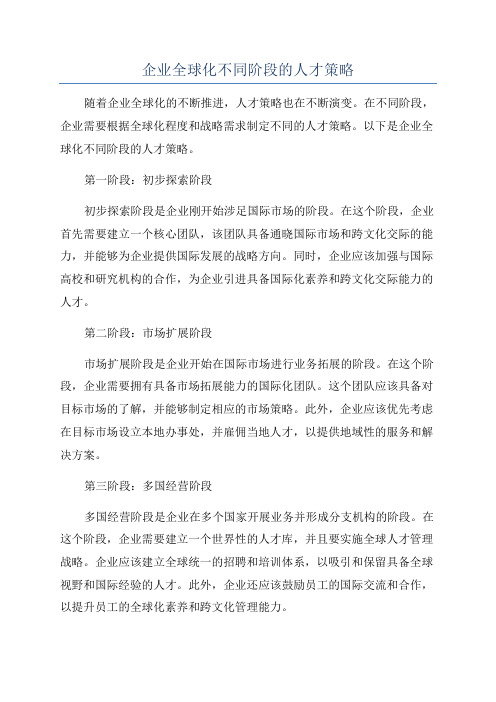 企业全球化不同阶段的人才策略

随着企业全球化的不断推进，人才策略也在不断演变。在不同阶段，企业需要根据全球化程度和战略需求制定不同的人才策略。以下是企业全球化不同阶段的人才策略。

第一阶段：初步探索阶段

初步探索阶段是企业刚开始涉足国际市场的阶段。在这个阶段，企业首先需要建立一个核心团队，该团队具备通晓国际市场和跨文化交际的能力，并能够为企业提供国际发展的战略方向。同时，企业应该加强与国际高校和研究机构的合作，为企业引进具备国际化素养和跨文化交际能力的人才。

第二阶段：市场扩展阶段

市场扩展阶段是企业开始在国际市场进行业务拓展的阶段。在这个阶段，企业需要拥有具备市场拓展能力的国际化团队。这个团队应该具备对目标市场的了解，并能够制定相应的市场策略。此外，企业应该优先考虑在目标市场设立本地办事处，并雇佣当地人才，以提供地域性的服务和解决方案。

第三阶段：多国经营阶段

多国经营阶段是企业在多个国家开展业务并形成分支机构的阶段。在这个阶段，企业需要建立一个世界性的人才库，并且要实施全球人才管理战略。企业应该建立全球统一的招聘和培训体系，以吸引和保留具备全球视野和国际经验的人才。此外，企业还应该鼓励员工的国际交流和合作，以提升员工的全球化素养和跨文化管理能力。